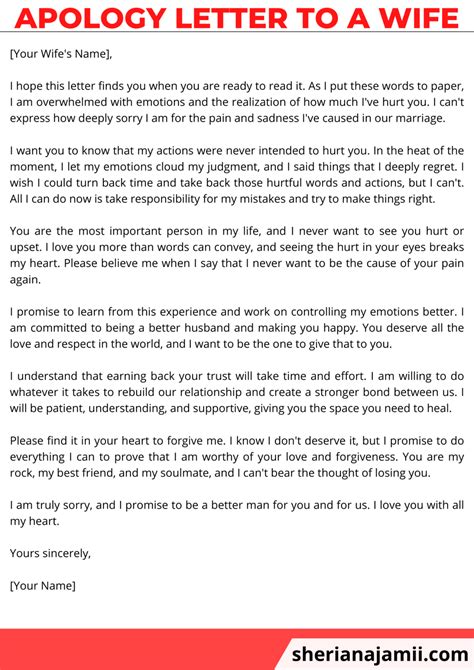 APOLOGY LETTER TO A WIFE

[Your Wife's Name],

I hope this letter finds you when you are ready to read it. As I put these words to paper, I am overwhelmed with emotions and the realization of how much I've hurt you. I can't express how deeply sorry I am for the pain and sadness I've caused in our marriage.

I want you to know that my actions were never intended to hurt you. In the heat of the moment, I let my emotions cloud my judgment, and I said things that I deeply regret. I wish I could turn back time and take back those hurtful words and actions, but I can't. All I can do now is take responsibility for my mistakes and try to make things right.

You are the most important person in my life, and I never want to see you hurt or upset. I love you more than words can convey, and seeing the hurt in your eyes breaks my heart. Please believe me when I say that I never want to be the cause of your pain again.

I promise to learn from this experience and work on controlling my emotions better. I am committed to being a better husband and making you happy. You deserve all the love and respect in the world, and I want to be the one to give that to you.

I understand that earning back your trust will take time and effort. I am willing to do whatever it takes to rebuild our relationship and create a stronger bond between us. I will be patient, understanding, and supportive, giving you the space you need to heal.

Please find it in your heart to forgive me. I know I don't deserve it, but I promise to do everything I can to prove that I am worthy of your love and forgiveness. You are my rock, my best friend, and my soulmate, and I can't bear the thought of losing you.

I am truly sorry, and I promise to be a better man for you and for us. I love you with all my heart.

Yours sincerely,

[Your Name]

sherianajamii.com